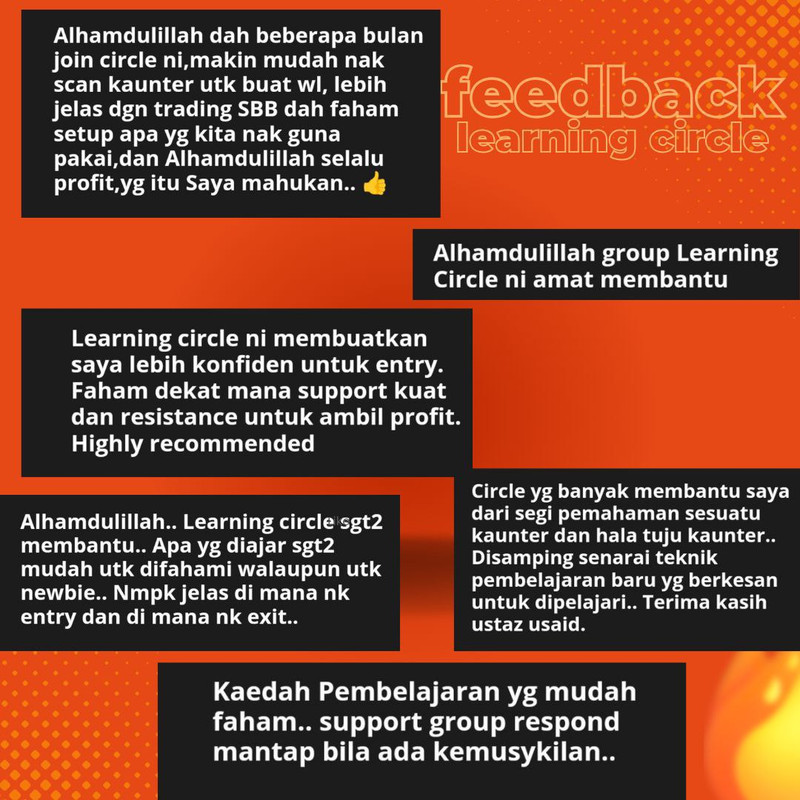 Alhamdulillah dah beberapa bulan join circle ni,makin mudah nak scan kaunter utk buat wl, lebih jelas dgn trading SBB dah faham setup apa yg kita nak guna pakai,dan Alhamdulillah selalu profit,yg itu Saya mahukan.. 👍

feedback
learning circle

Alhamdulillah group Learning Circle ni amat membantu

Learning circle ni membuatkan saya lebih konfiden untuk entry. Faham dekat mana support kuat dan resistance untuk ambil profit. Highly recommended

Alhamdulillah.. Learning circle sgt2 membantu.. Apa yg diajar sgt2 mudah utk difahami walaupun utk newbie.. Nmpk jelas di mana nk entry dan di mana nk exit..

Circle yg banyak membantu saya dari segi pemahaman sesuatu kaunter dan hala tuju kaunter.. Disamping senarai teknik pembelajaran baru yg berkesan untuk dipelajari.. Terima kasih ustaz usaid.

Kaedah Pembelajaran yg mudah faham.. support group respond mantap bila ada kemusykilan..